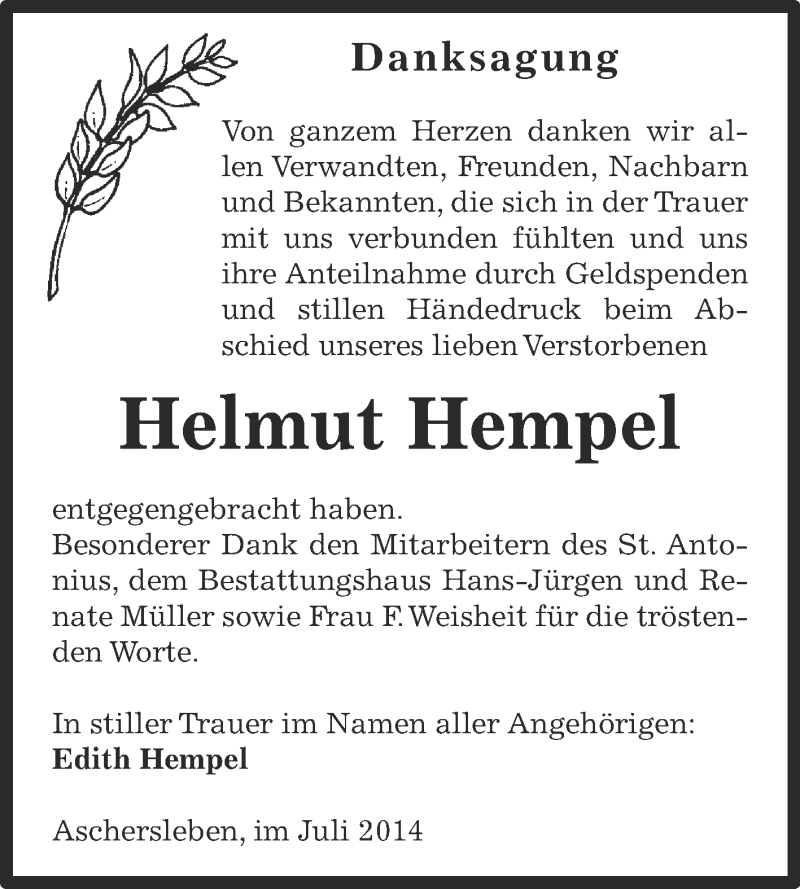 Danksagung

Von ganzem Herzen danken wir allen Verwandten, Freunden, Nachbarn und Bekannten, die sich in der Trauer mit uns verbunden fühlten und uns ihre Anteilnahme durch Geldspenden und stillen Händedruck beim Abschied unseres lieben Verstorbenen

Helmut Hempel

entgegengebracht haben.
Besonderer Dank den Mitarbeitern des St. Antonius, dem Bestattungshaus Hans-Jürgen und Renate Müller sowie Frau F. Weisheit für die tröstenden Worte.

In stiller Trauer im Namen aller Angehörigen:
Edith Hempel

Aschersleben, im Juli 2014